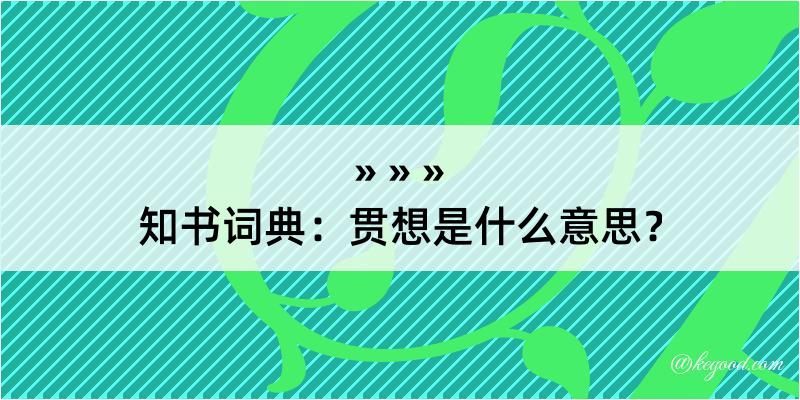 » » »
知书词典：贯想是什么意思？

@kegood.com